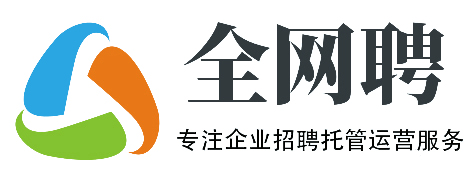 全网聘

专注企业招聘托管运营服务